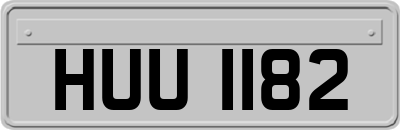 HUU 1182